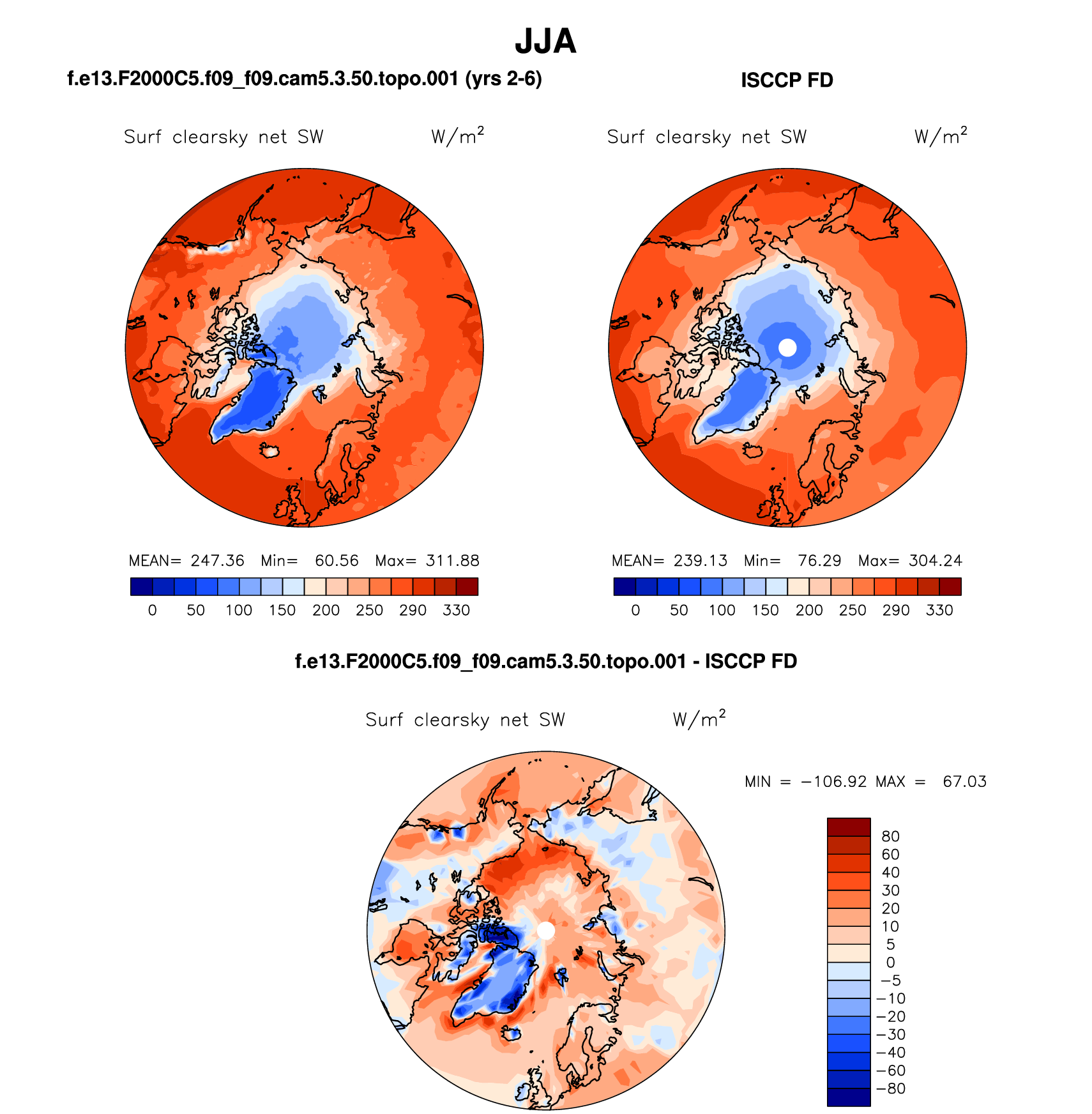 JJA

f.e13.F2000C5.f09_f09.cam5.3.50.topo.001 (yrs 2-6)

Surf clearsky net SW W/m$^2$

MEAN= 247.36 Min= 60.56 Max= 311.88

0 50 100 150 200 250 290 330

ISCCP FD

Surf clearsky net SW W/m$^2$

MEAN= 239.13 Min= 76.29 Max= 304.24

0 50 100 150 200 250 290 330

f.e13.F2000C5.f09_f09.cam5.3.50.topo.001 - ISCCP FD

Surf clearsky net SW W/m$^2$

MIN = −106.92 MAX = 67.03

80
60
40
30
20
10
5
0
−5
−10
−20
−30
−40
−60
−80